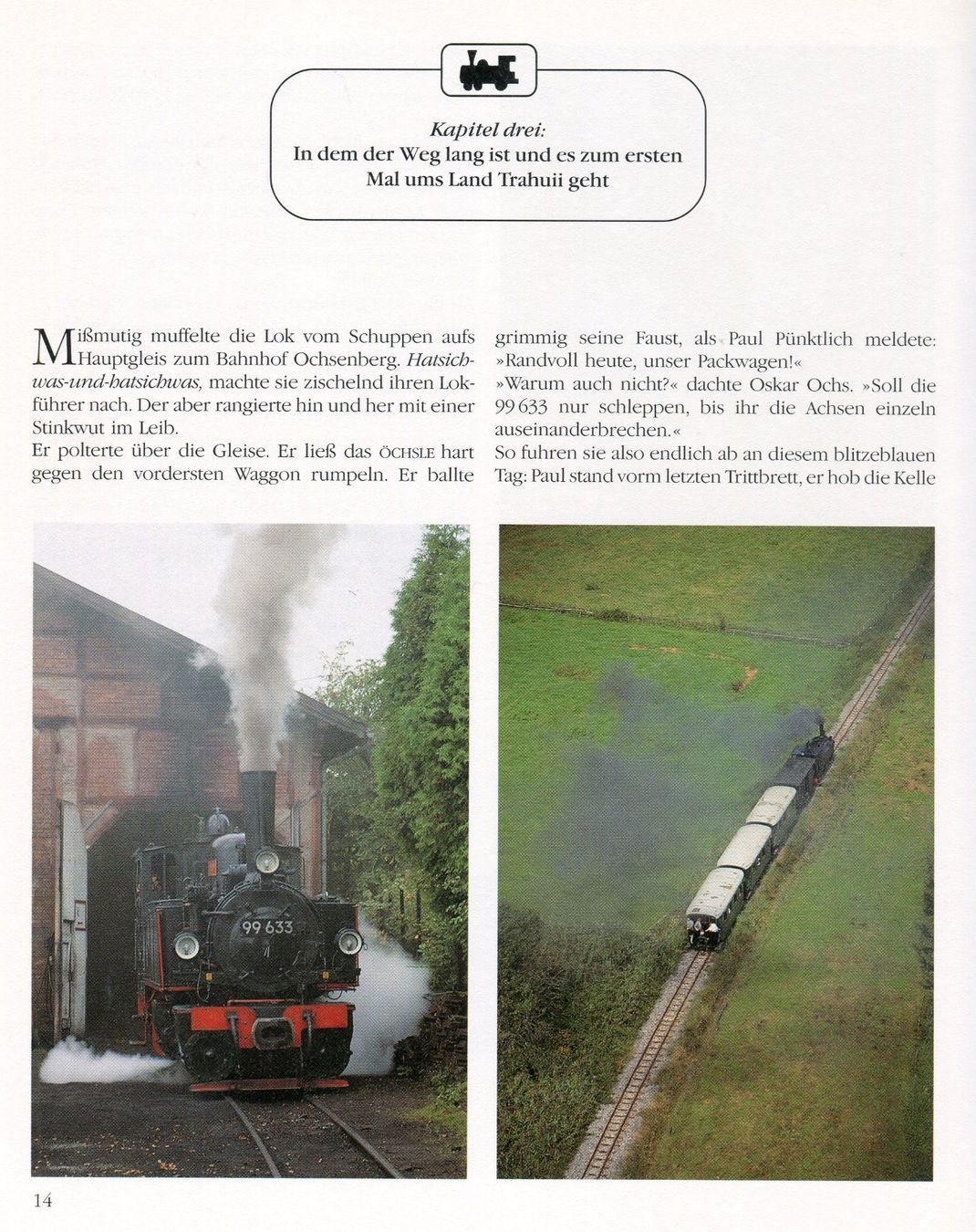 Kapitel drei:
In dem der Weg lang ist und es zum ersten Mal ums Land Trahuii geht

Mißmutig muffelte die Lok vom Schuppen aufs Hauptgleis zum Bahnhof Ochsenberg. Hatsichwas-und-hatsichwas, machte sie zischelnd ihren Lokführer nach. Der aber rangierte hin und her mit einer Stinkwut im Leib.
Er polterte über die Gleise. Er ließ das ÖCHSLE hart gegen den vordersten Waggon rumpeln. Er ballte grimmig seine Faust, als Paul Pünktlich meldete: »Randvoll heute, unser Packwagen!«
»Warum auch nicht?« dachte Oskar Ochs. »Soll die 99 633 nur schleppen, bis ihr die Achsen einzeln auseinanderbrechen.«
So fuhren sie also endlich ab an diesem blitzeblauen Tag: Paul stand vorm letzten Trittbrett, er hob die Kelle

99 633

14